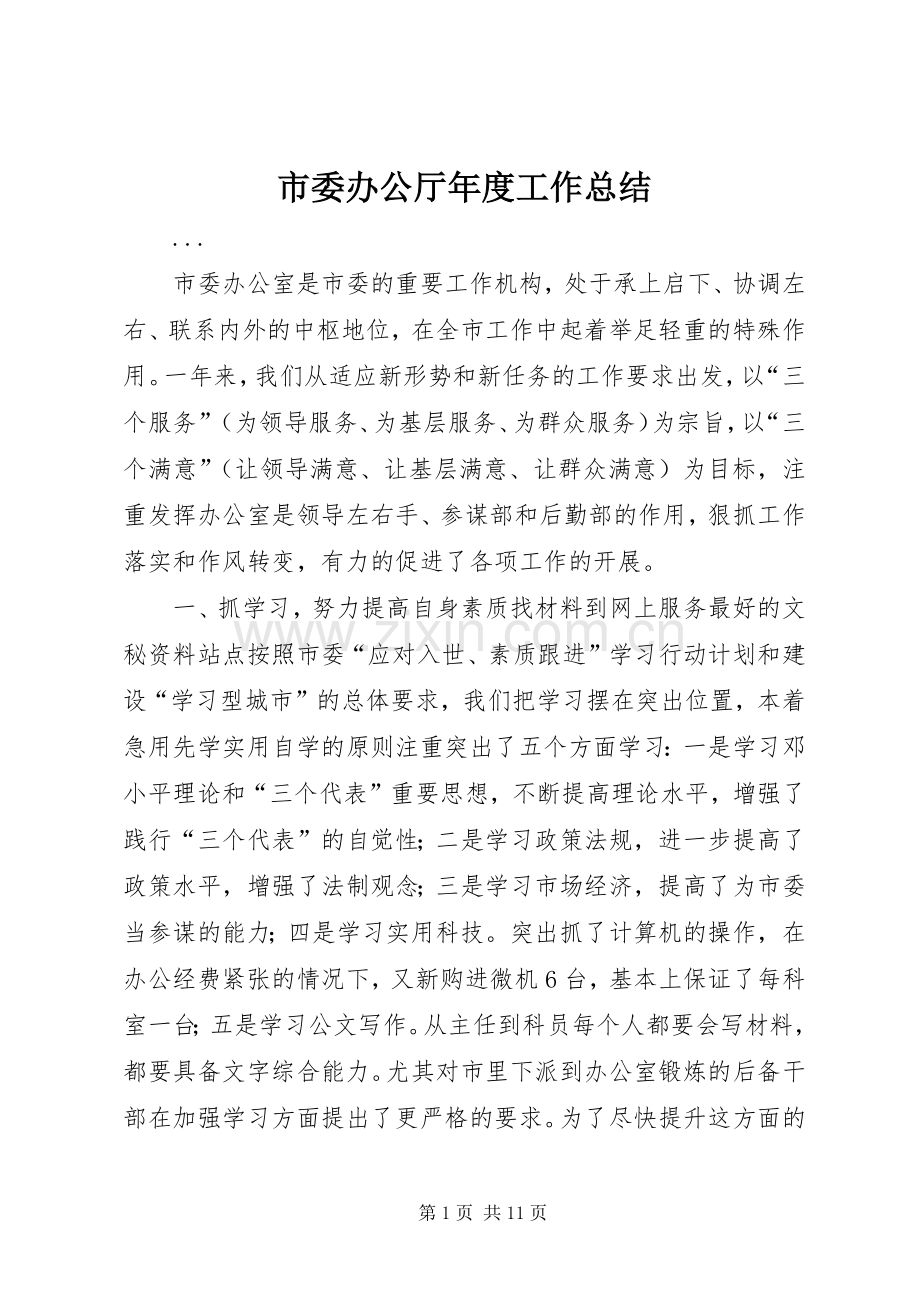 市委办公厅年度工作总结

...

市委办公室是市委的重要工作机构，处于承上启下、协调左右、联系内外的中枢地位，在全市工作中起着举足轻重的特殊作用。一年来，我们从适应新形势和新任务的工作要求出发，以“三个服务”（为领导服务、为基层服务、为群众服务）为宗旨，以“三个满意”（让领导满意、让基层满意、让群众满意）为目标，注重发挥办公室是领导左右手、参谋部和后勤部的作用，狠抓工作落实和作风转变，有力的促进了各项工作的开展。

一、抓学习，努力提高自身素质找材料到网上服务最好的文秘资料站点按照市委“应对入世、素质跟进”学习行动计划和建设“学习型城市”的总体要求，我们把学习摆在突出位置，本着急用先学实用自学的原则注重突出了五个方面学习：一是学习邓小平理论和“三个代表”重要思想，不断提高理论水平，增强了践行“三个代表”的自觉性；二是学习政策法规，进一步提高了政策水平，增强了法制观念；三是学习市场经济，提高了为市委当参谋的能力；四是学习实用科技。突出抓了计算机的操作，在办公经费紧张的情况下，又新购进微机6台，基本上保证了每科室一台；五是学习公文写作。从主任到科员每个人都要会写材料，都要具备文字综合能力。尤其对市里下派到办公室锻炼的后备干部在加强学习方面提出了更严格的要求。为了尽快提升这方面的

第1页 共11页

www.zixin.com.cn